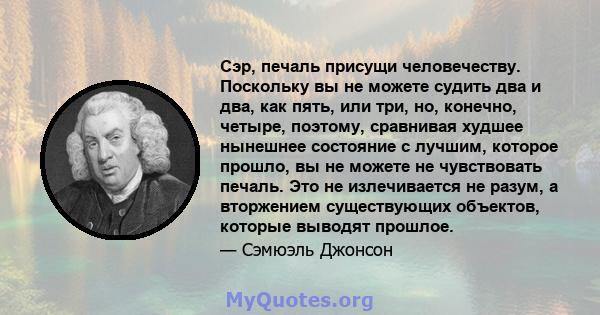 Сэр, печаль присущи человечеству. Поскольку вы не можете судить два и два, как пять, или три, но, конечно, четыре, поэтому, сравнивая худшее нынешнее состояние с лучшим, которое прошло, вы не можете не чувствовать печаль. Это не излечивается не разум, а вторжением существующих объектов, которые выводят прошлое.

— Сэмюэль Джонсон

MyQuotes.org